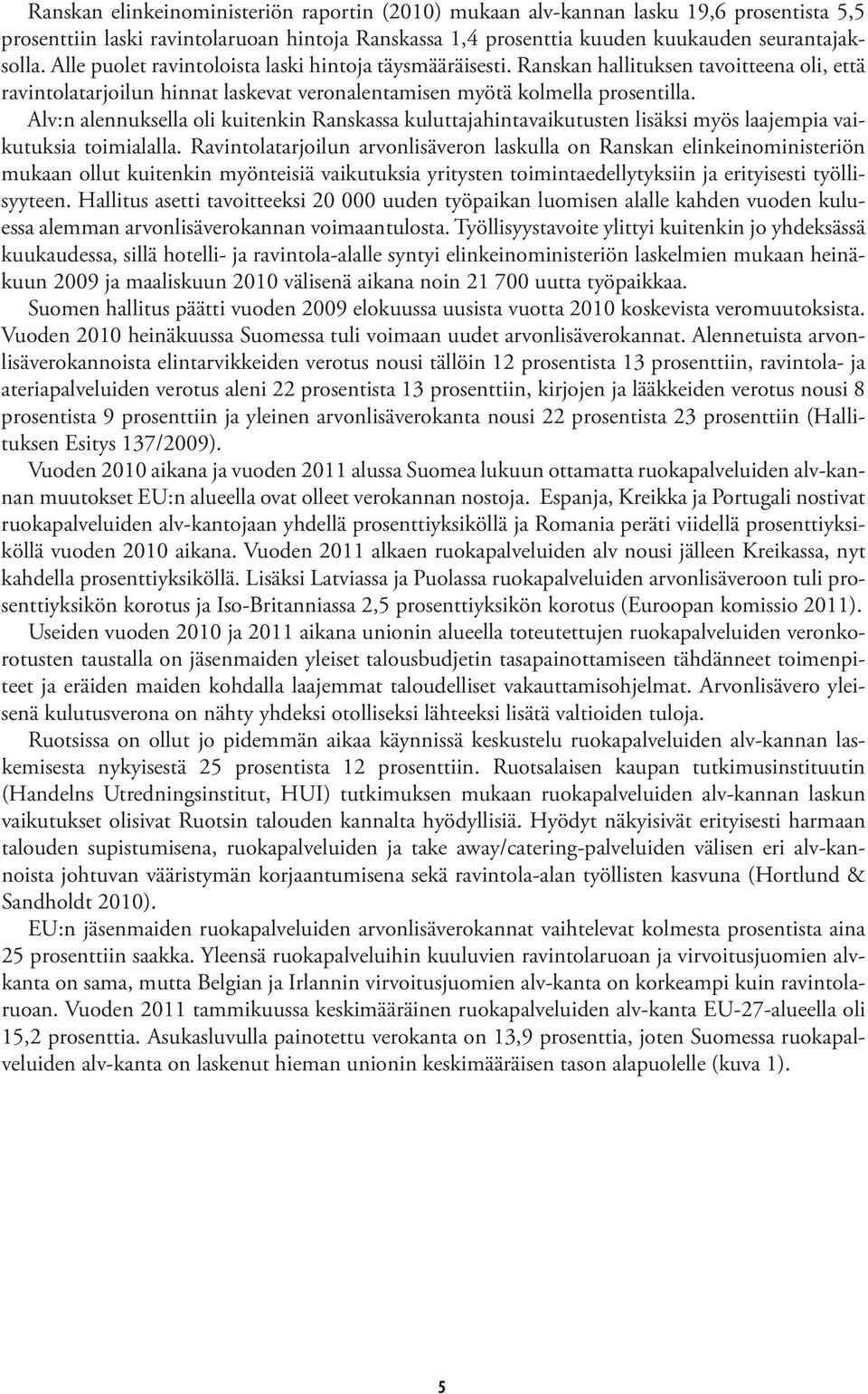 Ranskan elinkeinoministeriön raportin (2010) mukaan alv-kannan lasku 19,6 prosentista 5,5 prosenttiin laski ravintolaruoan hintoja Ranskassa 1,4 prosenttia kuuden kuukauden seurantajaksolla. Alle puolet ravintoloista laski hintoja täysmääräisesti. Ranskan hallituksen tavoitteena oli, että ravintolatarjoilun hinnat laskevat veronalentamisen myötä kolmella prosentilla.

Alv:n alennuksella oli kuitenkin Ranskassa kuluttajahintavaikutusten lisäksi myös laajempia vaikutuksia toimialalla. Ravintolatarjoilun arvonlisäveron laskulla on Ranskan elinkeinoministeriön mukaan ollut kuitenkin myönteisiä vaikutuksia yritysten toimintaedellytyksiin ja erityisesti työllisyyteen. Hallitus asetti tavoitteeksi 20 000 uuden työpaikan luomisen alalle kahden vuoden kuluessa alemman arvonlisäverokannan voimaantulosta. Työllisyystavoite ylittyi kuitenkin jo yhdeksässä kuukaudessa, sillä hotelli- ja ravintola-alalle syntyi elinkeinoministeriön laskelmien mukaan heinäkuun 2009 ja maaliskuun 2010 välisenä aikana noin 21 700 uutta työpaikkaa.

Suomen hallitus päätti vuoden 2009 elokuussa uusista vuotta 2010 koskevista veromuutoksista. Vuoden 2010 heinäkuussa Suomessa tuli voimaan uudet arvonlisäverokannat. Alennetuista arvonlisäverokannoista elintarvikkeiden verotus nousi tällöin 12 prosentista 13 prosenttiin, ravintola- ja ateriapalveluiden verotus aleni 22 prosentista 13 prosenttiin, kirjojen ja lääkkeiden verotus nousi 8 prosentista 9 prosenttiin ja yleinen arvonlisäverokanta nousi 22 prosentista 23 prosenttiin (Hallituksen Esitys 137/2009).

Vuoden 2010 aikana ja vuoden 2011 alussa Suomea lukuun ottamatta ruokapalveluiden alv-kannan muutokset EU:n alueella ovat olleet verokannan nostoja. Espanja, Kreikka ja Portugali nostivat ruokapalveluiden alv-kantojaan yhdellä prosenttiyksiköllä ja Romania peräti viidellä prosenttiyksiköllä vuoden 2010 aikana. Vuoden 2011 alkaen ruokapalveluiden alv nousi jälleen Kreikassa, nyt kahdella prosenttiyksiköllä. Lisäksi Latviassa ja Puolassa ruokapalveluiden arvonlisäveroon tuli prosenttiyksikön korotus ja Iso-Britanniassa 2,5 prosenttiyksikön korotus (Euroopan komissio 2011).

Useiden vuoden 2010 ja 2011 aikana unionin alueella toteutettujen ruokapalveluiden veronkorotusten taustalla on jäsenmaiden yleiset talousbudjetin tasapainottamiseen tähdänneet toimenpiteet ja eräiden maiden kohdalla laajemmat taloudelliset vakauttamisohjelmat. Arvonlisävero yleisenä kulutusverona on nähty yhdeksi otolliseksi lähteeksi lisätä valtioiden tuloja.

Ruotsissa on ollut jo pidemmän aikaa käynnissä keskustelu ruokapalveluiden alv-kannan laskemisesta nykyisestä 25 prosentista 12 prosenttiin. Ruotsalaisen kaupan tutkimusinstituutin (Handelns Utredningsinstitut, HUI) tutkimuksen mukaan ruokapalveluiden alv-kannan laskun vaikutukset olisivat Ruotsin talouden kannalta hyödyllisiä. Hyödyt näkyisivät erityisesti harmaan talouden supistumisena, ruokapalveluiden ja take away/catering-palveluiden välisen eri alv-kannoista johtuvan vääristymän korjaantumisena sekä ravintola-alan työllisten kasvuna (Hortlund & Sandholdt 2010).

EU:n jäsenmaiden ruokapalveluiden arvonlisäverokannat vaihtelevat kolmesta prosentista aina 25 prosenttiin saakka. Yleensä ruokapalveluihin kuuluvien ravintolaruoan ja virvoitusjuomien alv-kanta on sama, mutta Belgian ja Irlannin virvoitusjuomien alv-kanta on korkeampi kuin ravintolaruoan. Vuoden 2011 tammikuussa keskimääräinen ruokapalveluiden alv-kanta EU-27-alueella oli 15,2 prosenttia. Asukasluvulla painotettu verokanta on 13,9 prosenttia, joten Suomessa ruokapalveluiden alv-kanta on laskenut hieman unionin keskimääräisen tason alapuolelle (kuva 1).

5